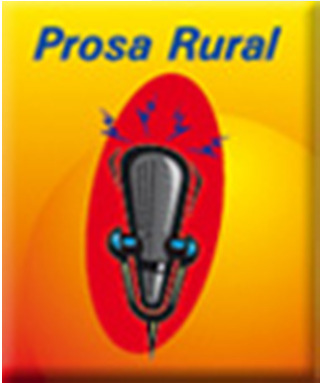 Prosa Rural